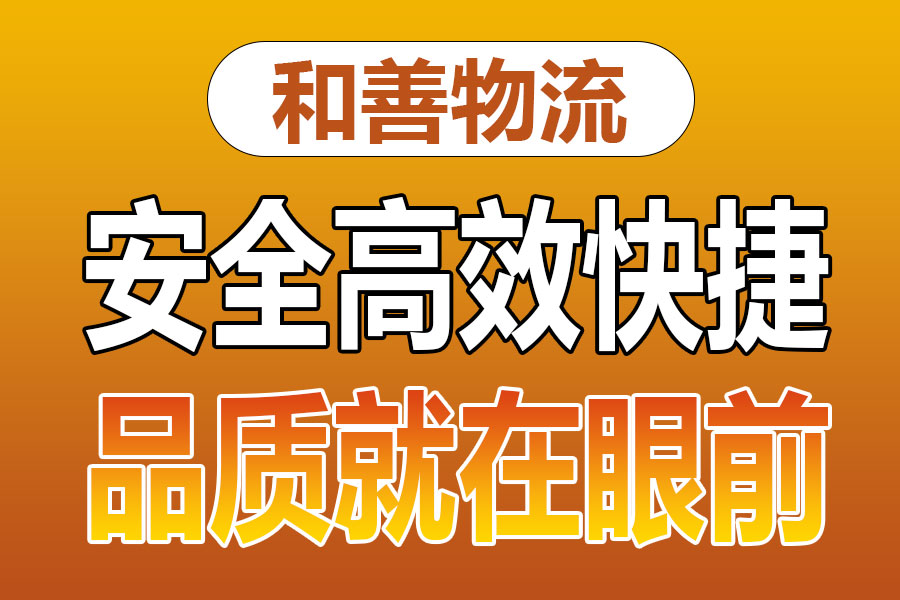 和善物流

安全高效快捷

品质就在眼前